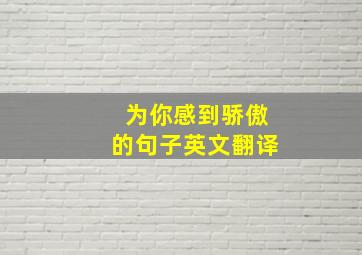 为你感到骄傲
的句子英文翻译